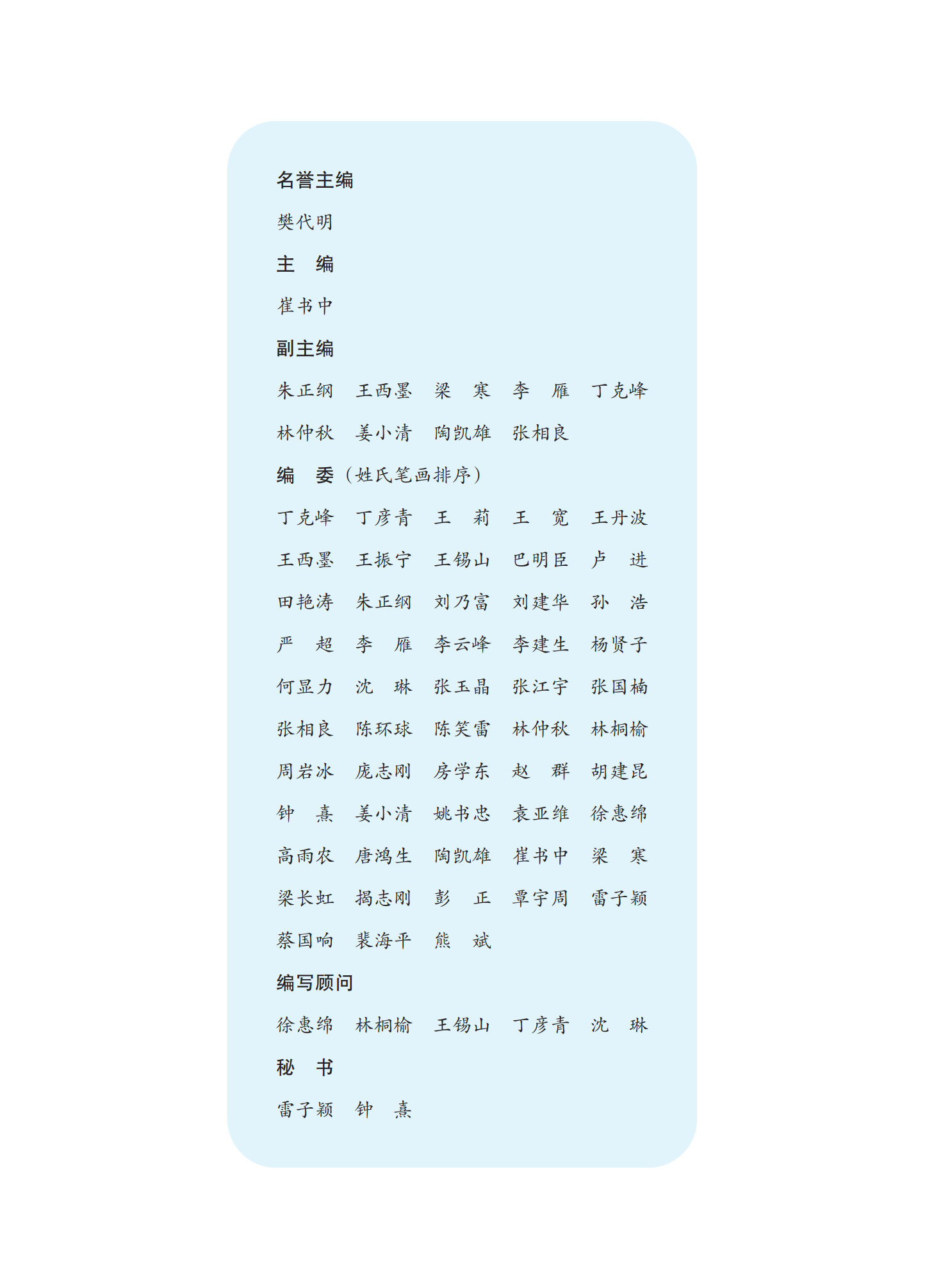 名誉主编

樊代明

主　编

崔书中

副主编

朱正纲　王西墨　梁　寒　李　雁　丁克峰
林仲秋　姜小清　陶凯雄　张相良

编　委（姓氏笔画排序）

丁克峰　丁彦青　王　莉　王　宽　王丹波
王西墨　王振宁　王锡山　巴明臣　卢　进
田艳涛　朱正纲　刘乃富　刘建华　孙　浩
严　超　李　雁　李云峰　李建生　杨贤子
何显力　沈　琳　张玉晶　张江宇　张国楠
张相良　陈环球　陈笑雷　林仲秋　林桐榆
周岩冰　庞志刚　房学东　赵　群　胡建昆
钟　熹　姜小清　姚书忠　袁亚维　徐惠绵
高雨农　唐鸿生　陶凯雄　崔书中　梁　寒
梁长虹　揭志刚　彭　正　覃宇周　雷子颖
蔡国响　裴海平　熊　斌

编写顾问

徐惠绵　林桐榆　王锡山　丁彦青　沈　琳

秘　书

雷子颖　钟　熹